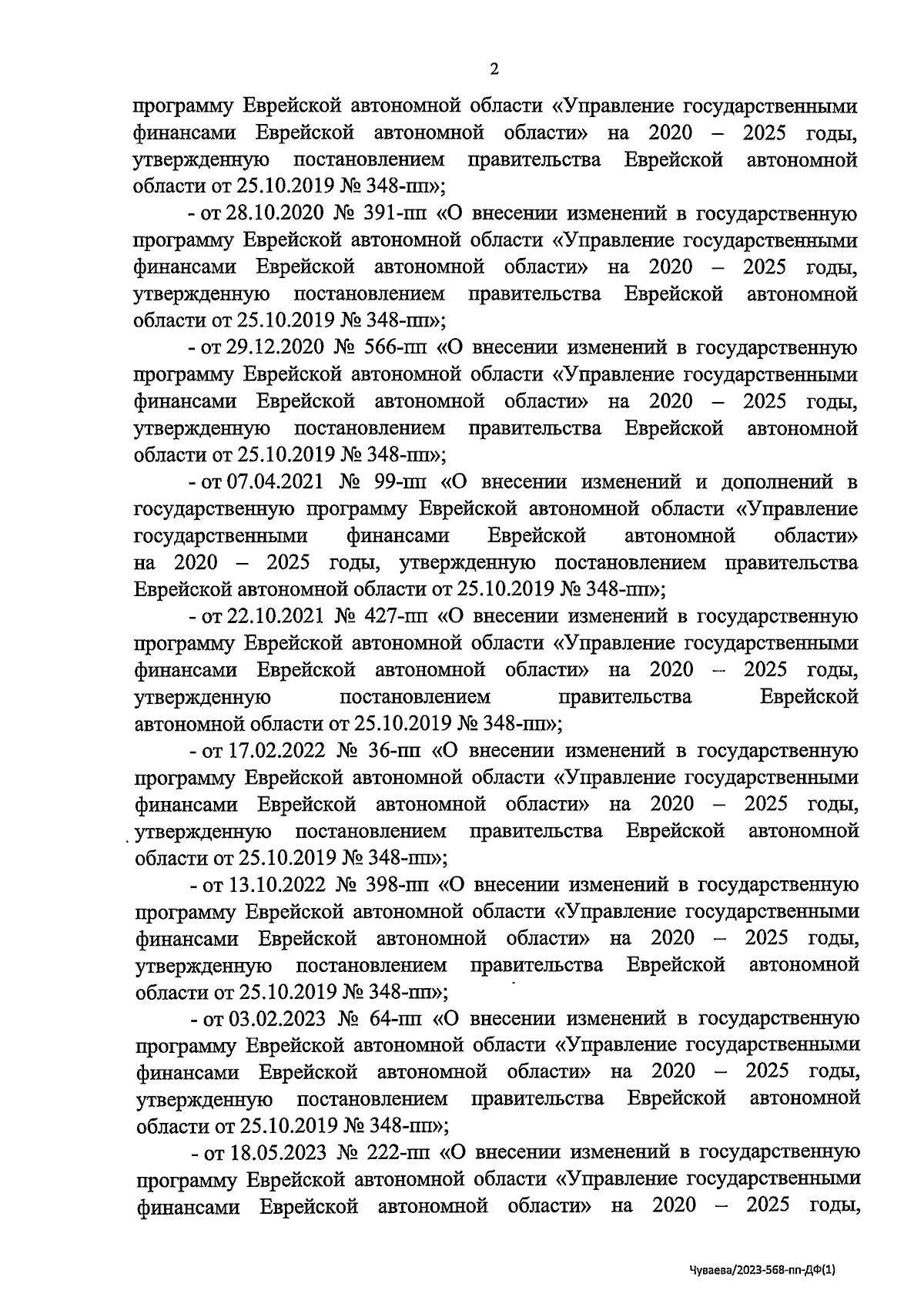 2

программу Еврейской автономной области «Управление государственными финансами Еврейской автономной области» на 2020 – 2025 годы, утвержденную постановлением правительства Еврейской автономной области от 25.10.2019 № 348-пп»;

- от 28.10.2020 № 391-пп «О внесении изменений в государственную программу Еврейской автономной области «Управление государственными финансами Еврейской автономной области» на 2020 – 2025 годы, утвержденную постановлением правительства Еврейской автономной области от 25.10.2019 № 348-пп»;

- от 29.12.2020 № 566-пп «О внесении изменений в государственную программу Еврейской автономной области «Управление государственными финансами Еврейской автономной области» на 2020 – 2025 годы, утвержденную постановлением правительства Еврейской автономной области от 25.10.2019 № 348-пп»;

- от 07.04.2021 № 99-пп «О внесении изменений и дополнений в государственную программу Еврейской автономной области «Управление государственными финансами Еврейской автономной области» на 2020 – 2025 годы, утвержденную постановлением правительства Еврейской автономной области от 25.10.2019 № 348-пп»;

- от 22.10.2021 № 427-пп «О внесении изменений в государственную программу Еврейской автономной области «Управление государственными финансами Еврейской автономной области» на 2020 – 2025 годы, утвержденную постановлением правительства Еврейской автономной области от 25.10.2019 № 348-пп»;

- от 17.02.2022 № 36-пп «О внесении изменений в государственную программу Еврейской автономной области «Управление государственными финансами Еврейской автономной области» на 2020 – 2025 годы, утвержденную постановлением правительства Еврейской автономной области от 25.10.2019 № 348-пп»;

- от 13.10.2022 № 398-пп «О внесении изменений в государственную программу Еврейской автономной области «Управление государственными финансами Еврейской автономной области» на 2020 – 2025 годы, утвержденную постановлением правительства Еврейской автономной области от 25.10.2019 № 348-пп»;

- от 03.02.2023 № 64-пп «О внесении изменений в государственную программу Еврейской автономной области «Управление государственными финансами Еврейской автономной области» на 2020 – 2025 годы, утвержденную постановлением правительства Еврейской автономной области от 25.10.2019 № 348-пп»;

- от 18.05.2023 № 222-пп «О внесении изменений в государственную программу Еврейской автономной области «Управление государственными финансами Еврейской автономной области» на 2020 – 2025 годы,

Чуваева/2023-568-пп-ДФ(1)